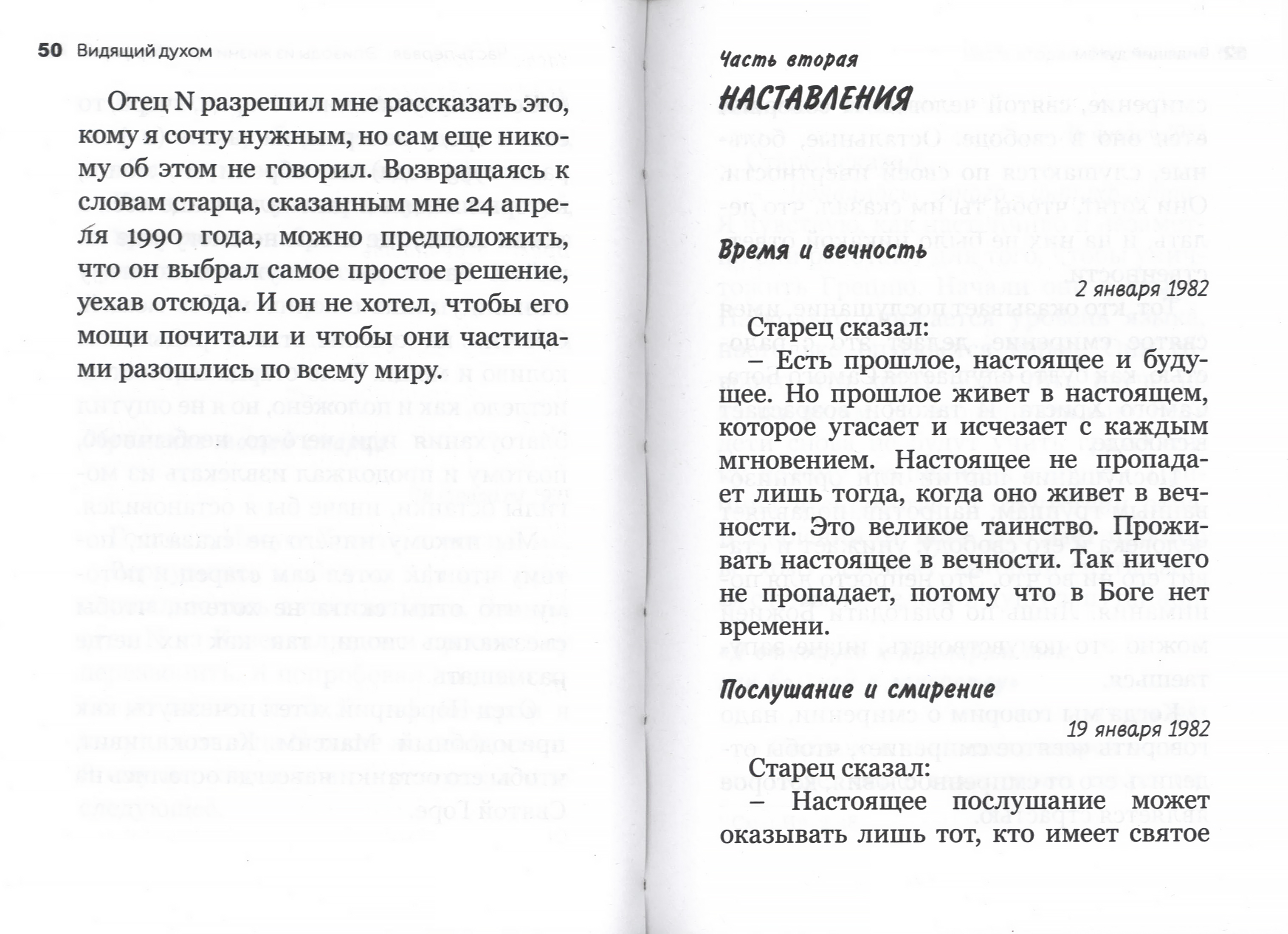 50 Видящий духом

Отец N разрешил мне рассказать это, кому я сочту нужным, но сам еще никому об этом не говорил. Возвращаясь к словам старца, сказанным мне 24 апреля 1990 года, можно предположить, что он выбрал самое простое решение, уехав отсюда. И он не хотел, чтобы его мощи почитали и чтобы они частицами разошлись по всему миру.

Часть вторая

НАСТАВЛЕНИЯ

Время и вечность

2 января 1982

Старец сказал:

– Есть прошлое, настоящее и будущее. Но прошлое живет в настоящем, которое угасает и исчезает с каждым мгновением. Настоящее не пропадает лишь тогда, когда оно живет в вечности. Это великое таинство. Проживать настоящее в вечности. Так ничего не пропадает, потому что в Боге нет времени.

Послушание и смирение

19 января 1982

Старец сказал:

– Настоящее послушание может оказывать лишь тот, кто имеет святое